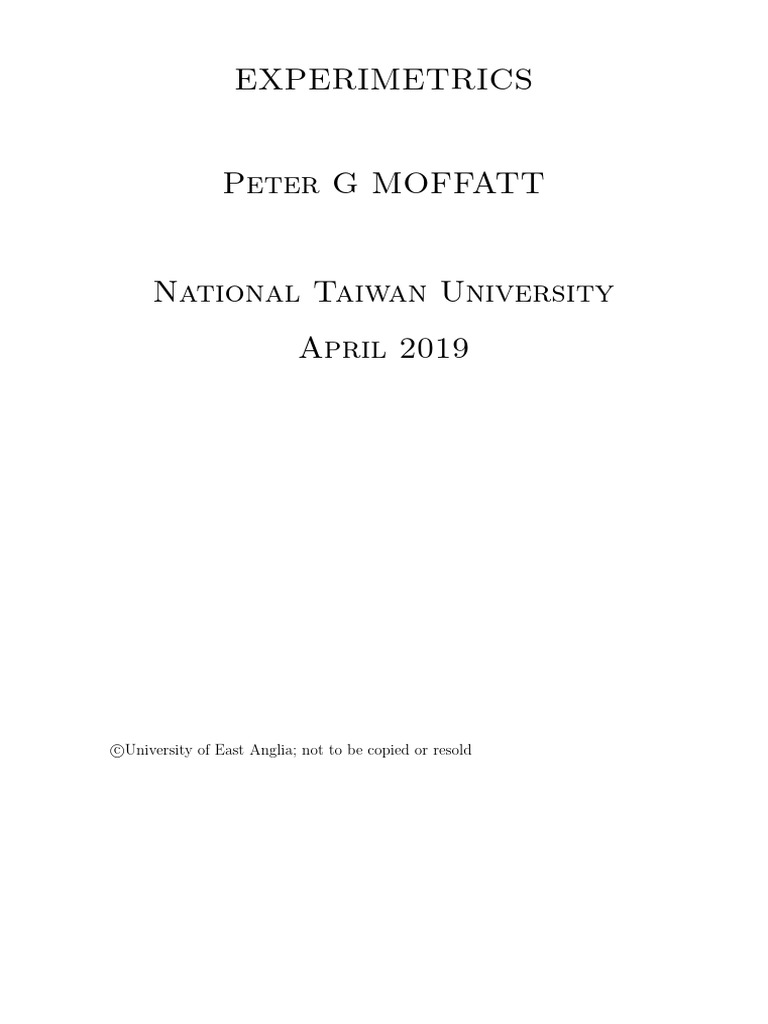 EXPERIMETRICS

Peter G MOFFATT

National Taiwan University

April 2019

©University of East Anglia; not to be copied or resold